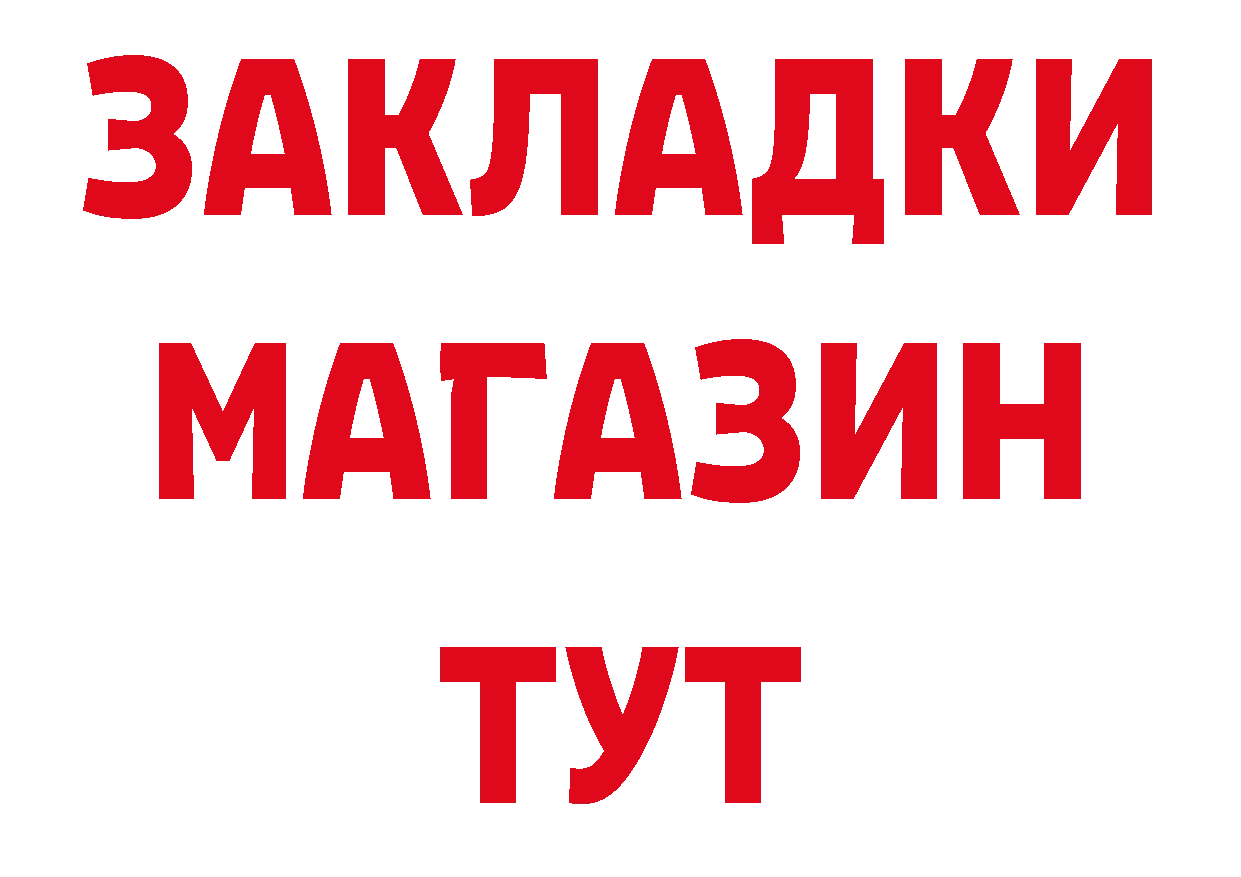 ЗАКЛАДКИ
МАГАЗИН
ТУТ